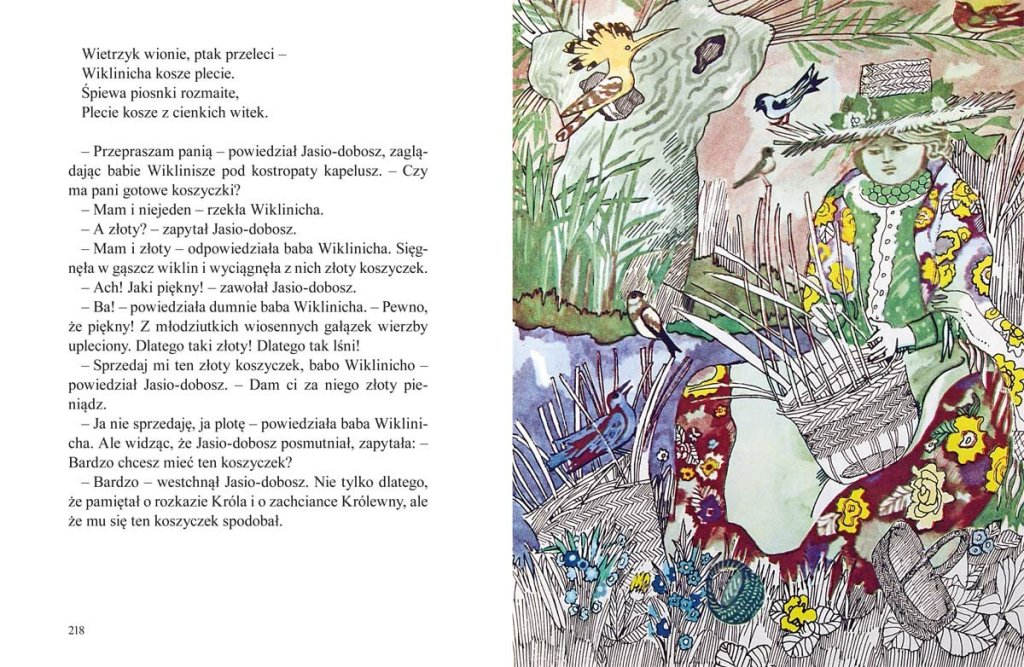 Wietrzyk wionie, ptak przeleci –
Wiklinicha kosze plecie.
Śpiewa piosnki rozmaite,
Plecie kosze z cienkich witek.

– Przepraszam panią – powiedział Jasio-dobosz, zaglądając babie Wiklinisze pod kostropaty kapelusz. – Czy ma pani gotowe koszyczki?

– Mam i niejeden – rzekła Wiklinicha.

– A złoty? – zapytał Jasio-dobosz.

– Mam i złoty – odpowiedziała baba Wiklinicha. Sięgnęła w gąszcz wiklin i wyciągnęła z nich złoty koszyczek.

– Ach! Jaki piękny! – zawołał Jasio-dobosz.

– Ba! – powiedziała dumnie baba Wiklinicha. – Pewno, że piękny! Z młodziutkich wiosennych gałązek wierzby upleciony. Dlatego taki złoty! Dlatego tak lśni!

– Sprzedaj mi ten złoty koszyczek, babo Wiklinicho – powiedział Jasio-dobosz. – Dam ci za niego złoty pieniądz.

– Ja nie sprzedaję, ja plotę – powiedziała baba Wiklinicha. Ale widząc, że Jasio-dobosz posmutniał, zapytała: – Bardzo chcesz mieć ten koszyczek?

– Bardzo – westchnął Jasio-dobosz. Nie tylko dlatego, że pamiętał o rozkazie Króla i o zachciance Królewny, ale że mu się ten koszyczek spodobał.

218